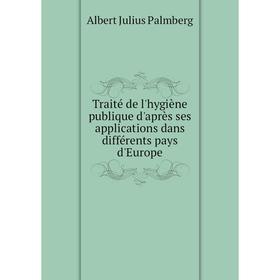 Albert Julius Palmberg

Traité de l'hygiène publique d'après ses applications dans différents pays d'Europe